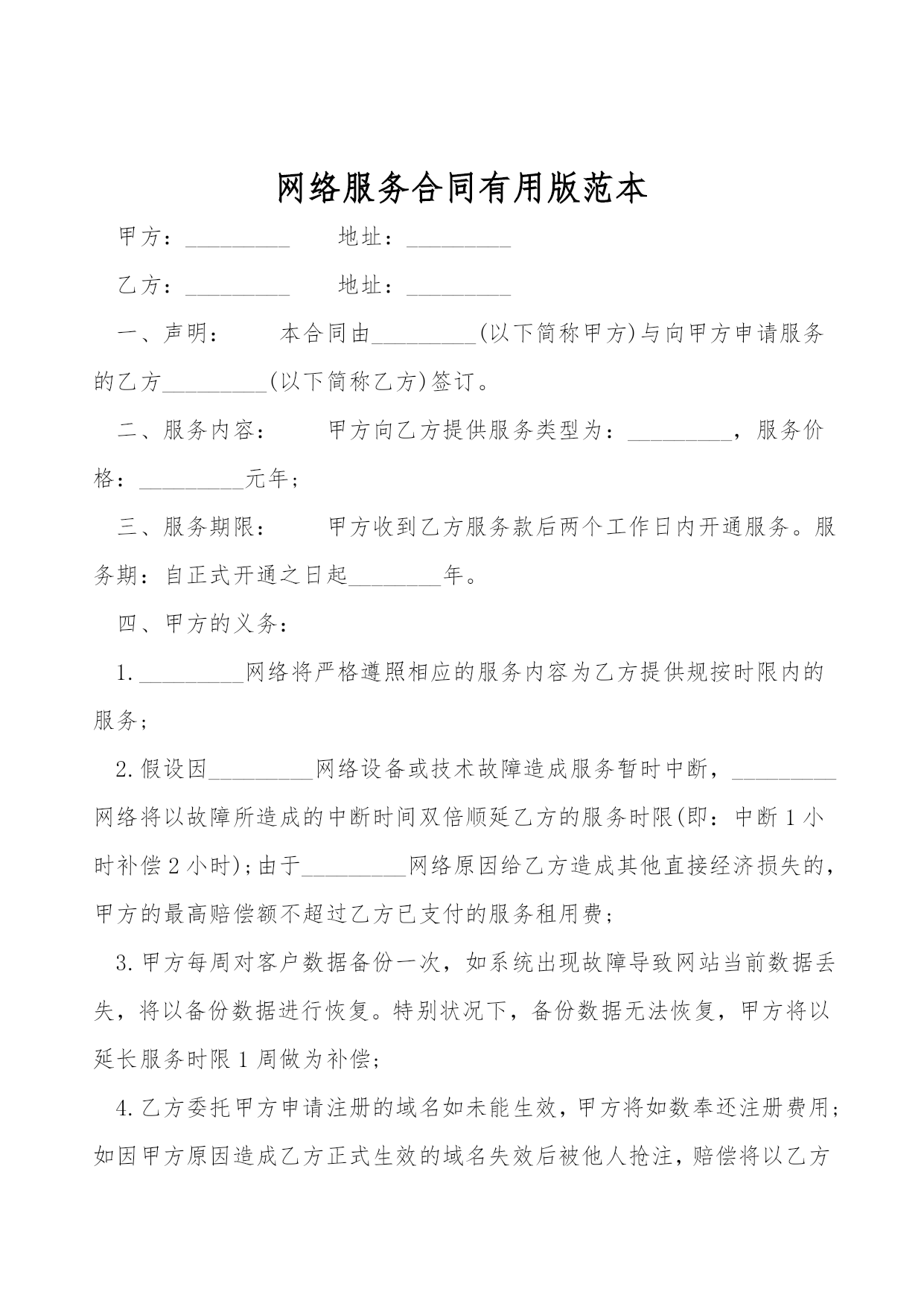 网络服务合同有用版范本

甲方：_________ 地址：_________

乙方：_________ 地址：_________

一、声明： 本合同由_________(以下简称甲方)与向甲方申请服务的乙方_________(以下简称乙方)签订。

二、服务内容： 甲方向乙方提供服务类型为：_________，服务价格：_________元年；

三、服务期限： 甲方收到乙方服务款后两个工作日内开通服务。服务期：自正式开通之日起________年。

四、甲方的义务：

1._________网络将严格遵照相应的服务内容为乙方提供规按时限内的服务；

2.假设因_________网络设备或技术故障造成服务暂时中断，_________网络将以故障所造成的中断时间双倍顺延乙方的服务时限(即：中断1小时补偿2小时)；由于_________网络原因给乙方造成其他直接经济损失的，甲方的最高赔偿额不超过乙方已支付的服务租用费；

3.甲方每周对客户数据备份一次，如系统出现故障导致网站当前数据丢失，将以备份数据进行恢复。特别状况下，备份数据无法恢复，甲方将以延长服务时限1周做为补偿；

4.乙方委托甲方申请注册的域名如未能生效，甲方将如数奉还注册费用；如因甲方原因造成乙方正式生效的域名失效后被他人抢注，赔偿将以乙方